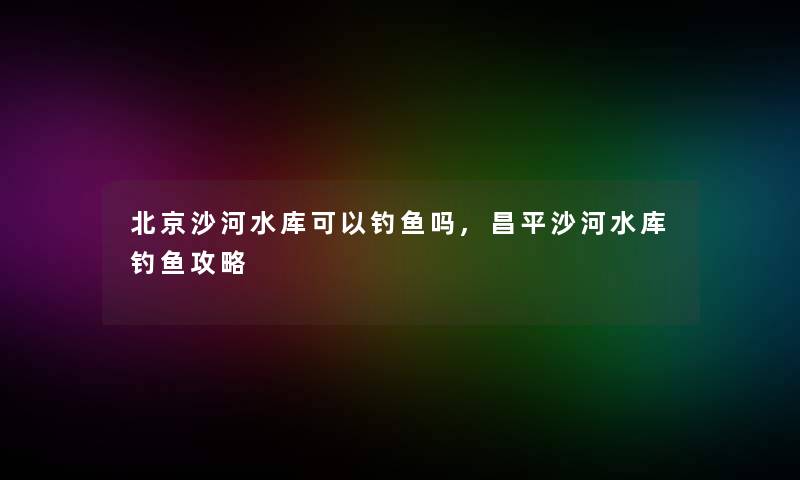 北京沙河水库可以钓鱼吗，昌平沙河水库钓鱼攻略